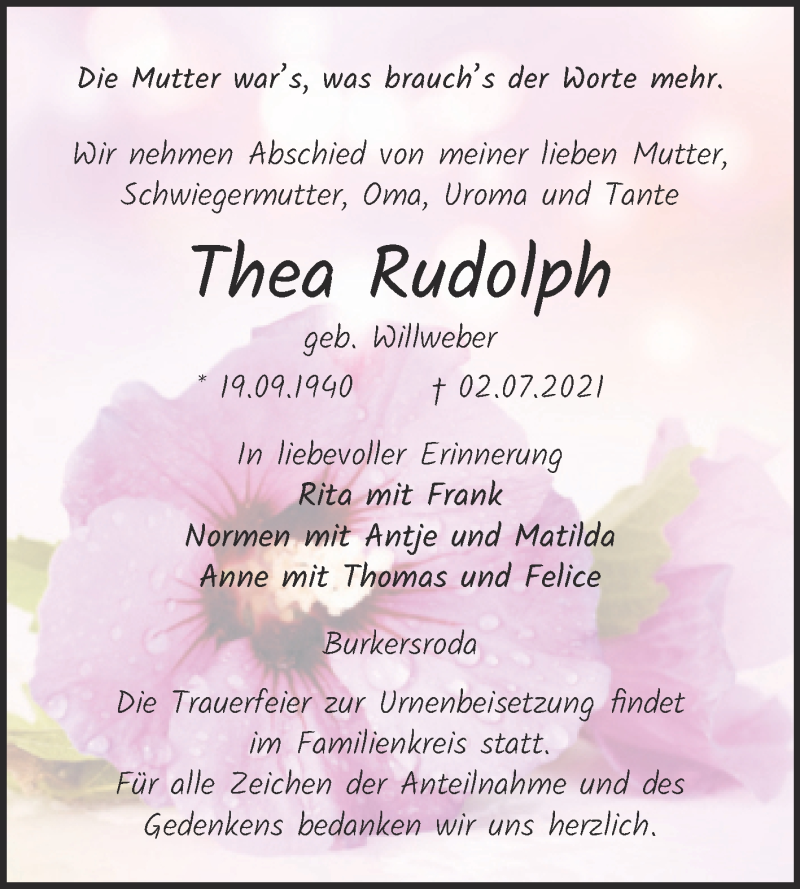 Die Mutter war's, was brauch's der Worte mehr.

Wir nehmen Abschied von meiner lieben Mutter, Schwiegermutter, Oma, Uroma und Tante

Thea Rudolph

geb. Willweber

* 19.09.1940 † 02.07.2021

In liebevoller Erinnerung
Rita mit Frank
Normen mit Antje und Matilda
Anne mit Thomas und Felice

Burkersroda

Die Trauerfeier zur Urnenbeisetzung findet im Familienkreis statt.
Für alle Zeichen der Anteilnahme und des Gedenkens bedanken wir uns herzlich.